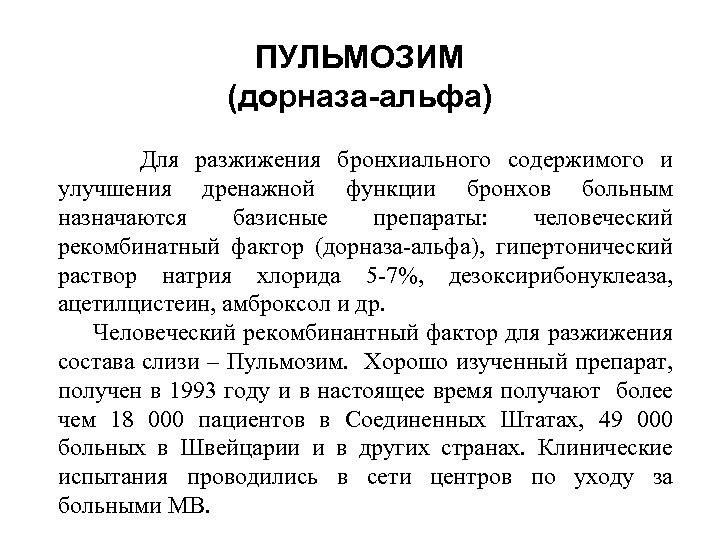 ПУЛЬМОЗИМ
(дорназа-альфа)

Для разжижения бронхиального содержимого и улучшения дренажной функции бронхов больным назначаются базисные препараты: человеческий рекомбинатный фактор (дорназа-альфа), гипертонический раствор натрия хлорида 5-7%, дезоксирибонуклеаза, ацетилцистеин, амброксол и др.

Человеческий рекомбинантный фактор для разжижения состава слизи – Пульмозим. Хорошо изученный препарат, получен в 1993 году и в настоящее время получают более чем 18 000 пациентов в Соединенных Штатах, 49 000 больных в Швейцарии и в других странах. Клинические испытания проводились в сети центров по уходу за больными МВ.